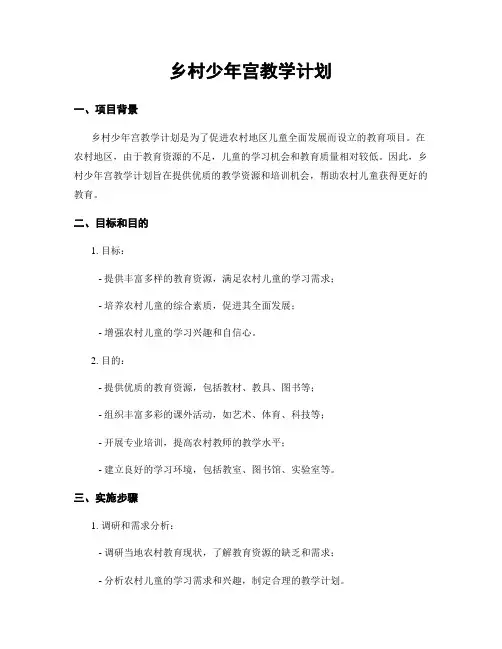 乡村少年宫教学计划

一、项目背景

乡村少年宫教学计划是为了促进农村地区儿童全面发展而设立的教育项目。在农村地区，由于教育资源的不足，儿童的学习机会和教育质量相对较低。因此，乡村少年宫教学计划旨在提供优质的教学资源和培训机会，帮助农村儿童获得更好的教育。

二、目标和目的

1. 目标：

- 提供丰富多样的教育资源，满足农村儿童的学习需求；

- 培养农村儿童的综合素质，促进其全面发展；

- 增强农村儿童的学习兴趣和自信心。

2. 目的：

- 提供优质的教育资源，包括教材、教具、图书等；

- 组织丰富多彩的课外活动，如艺术、体育、科技等；

- 开展专业培训，提高农村教师的教学水平；

- 建立良好的学习环境，包括教室、图书馆、实验室等。

三、实施步骤

1. 调研和需求分析：

- 调研当地农村教育现状，了解教育资源的缺乏和需求；

- 分析农村儿童的学习需求和兴趣，制定合理的教学计划。